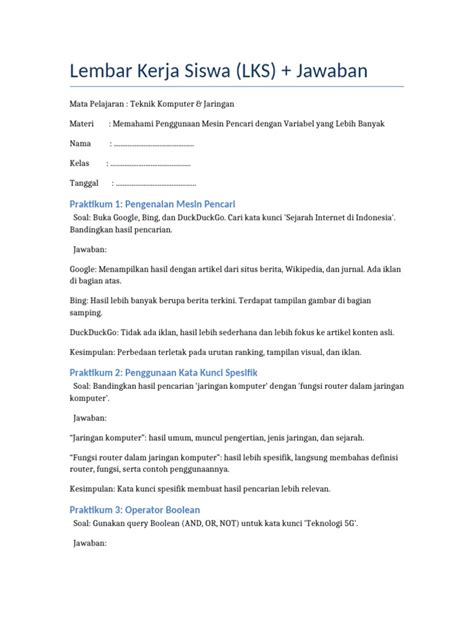 Lembar Kerja Siswa (LKS) + Jawaban

Mata Pelajaran : Teknik Komputer & Jaringan

Materi : Memahami Penggunaan Mesin Pencari dengan Variabel yang Lebih Banyak

Nama : ____

Kelas : ____

Tanggal : ____

Praktikum 1: Pengenalan Mesin Pencari

Soal: Buka Google, Bing, dan DuckDuckGo. Cari kata kunci 'Sejarah Internet di Indonesia'. Bandingkan hasil pencarian.

Jawaban:

Google: Menampilkan hasil dengan artikel dari situs berita, Wikipedia, dan jurnal. Ada iklan di bagian atas.

Bing: Hasil lebih banyak berupa berita terkini. Terdapat tampilan gambar di bagian samping.

DuckDuckGo: Tidak ada iklan, hasil lebih sederhana dan lebih fokus ke artikel konten asli.

Kesimpulan: Perbedaan terletak pada urutan ranking, tampilan visual, dan iklan.

Praktikum 2: Penggunaan Kata Kunci Spesifik

Soal: Bandingkan hasil pencarian 'jaringan komputer' dengan 'fungsi router dalam jaringan komputer'.

Jawaban:

"Jaringan komputer": hasil umum, muncul pengertian, jenis jaringan, dan sejarah.

"Fungsi router dalam jaringan komputer": hasil lebih spesifik, langsung membahas definisi router, fungsi, serta contoh penggunaannya.

Kesimpulan: Kata kunci spesifik membuat hasil pencarian lebih relevan.

Praktikum 3: Operator Boolean

Soal: Gunakan query Boolean (AND, OR, NOT) untuk kata kunci 'Teknologi 5G'.

Jawaban: